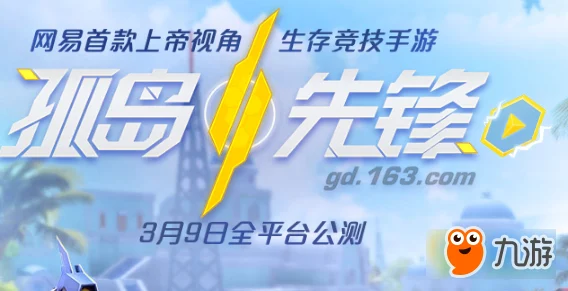 网易首款上帝视角 生存竞技手游

孤岛先锋

gd.163.com

3月9日全平台公测

九游